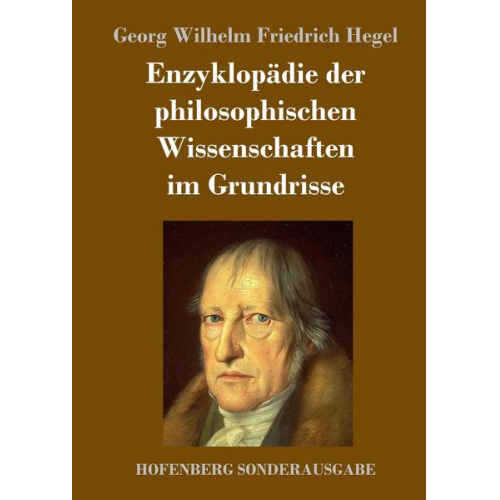 Georg Wilhelm Friedrich Hegel

Enzyklopädie der philosophischen Wissenschaften im Grundrisse

HOFENBERG SONDERAUSGABE